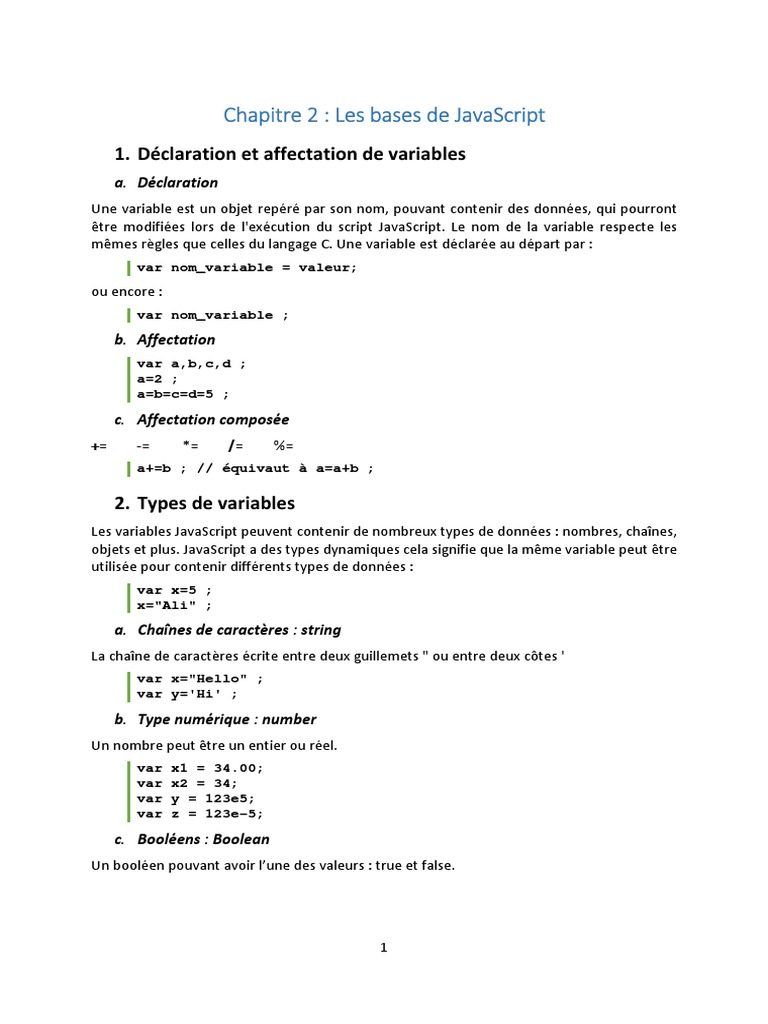 Chapitre 2 : Les bases de JavaScript

1. Déclaration et affectation de variables

a. Déclaration

Une variable est un objet repéré par son nom, pouvant contenir des données, qui pourront être modifiées lors de l'exécution du script JavaScript. Le nom de la variable respecte les mêmes règles que celles du langage C. Une variable est déclarée au départ par :

var nom_variable = valeur;

ou encore :

var nom_variable ;

b. Affectation

var a,b,c,d ;
a=2 ;
a=b=c=d=5 ;

c. Affectation composée

+= -= *= /= %=

a+=b ; // équivaut à a=a+b ;

2. Types de variables

Les variables JavaScript peuvent contenir de nombreux types de données : nombres, chaînes, objets et plus. JavaScript a des types dynamiques cela signifie que la même variable peut être utilisée pour contenir différents types de données :

var x=5 ;
x="Ali" ;

a. Chaînes de caractères : string

La chaîne de caractères écrite entre deux guillemets " ou entre deux côtes '

var x="Hello" ;
var y='Hi' ;

b. Type numérique : number

Un nombre peut être un entier ou réel.

var x1 = 34.00;
var x2 = 34;
var y = 123e5;
var z = 123e-5;

c. Booléens : Boolean

Un booléen pouvant avoir l'une des valeurs : true et false.

1